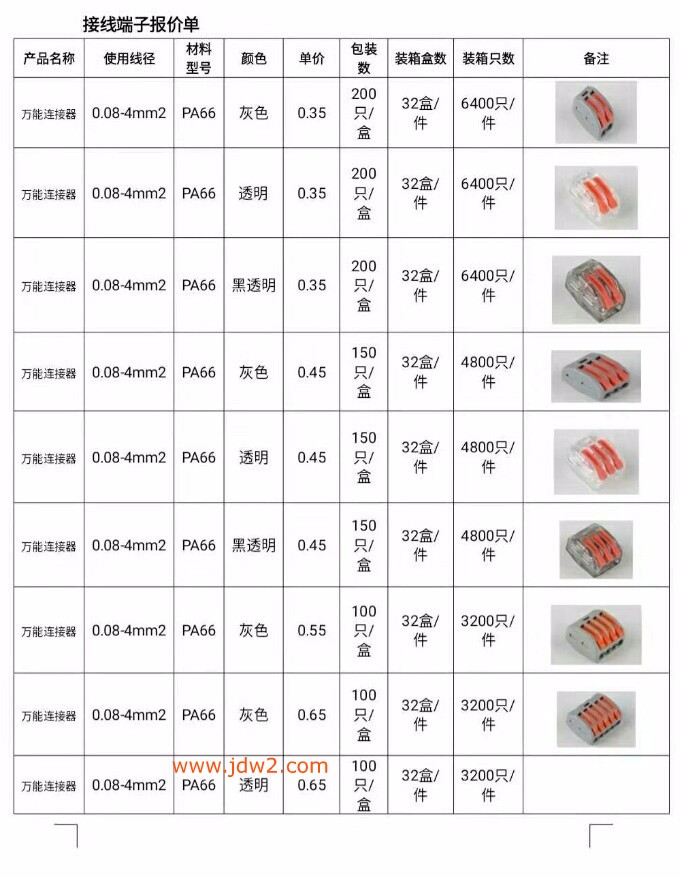 接线端子报价单

| 产品名称 | 使用线径 | 材料型号 | 颜色 | 单价 | 包装数 | 装箱盒数 | 装箱只数 | 备注 |
|---|---|---|---|---|---|---|---|---|
| 万能连接器 | 0.08-4mm2 | PA66 | 灰色 | 0.35 | 200只/盒 | 32盒/件 | 6400只/件 | |
| 万能连接器 | 0.08-4mm2 | PA66 | 透明 | 0.35 | 200只/盒 | 32盒/件 | 6400只/件 | |
| 万能连接器 | 0.08-4mm2 | PA66 | 黑透明 | 0.35 | 200只/盒 | 32盒/件 | 6400只/件 | |
| 万能连接器 | 0.08-4mm2 | PA66 | 灰色 | 0.45 | 150只/盒 | 32盒/件 | 4800只/件 | |
| 万能连接器 | 0.08-4mm2 | PA66 | 透明 | 0.45 | 150只/盒 | 32盒/件 | 4800只/件 | |
| 万能连接器 | 0.08-4mm2 | PA66 | 黑透明 | 0.45 | 150只/盒 | 32盒/件 | 4800只/件 | |
| 万能连接器 | 0.08-4mm2 | PA66 | 灰色 | 0.55 | 100只/盒 | 32盒/件 | 3200只/件 | |
| 万能连接器 | 0.08-4mm2 | PA66 | 灰色 | 0.65 | 100只/盒 | 32盒/件 | 3200只/件 | |
| 万能连接器 | 0.08-4mm2 | PA66 | 透明 | 0.65 | 100只/盒 | 32盒/件 | 3200只/件 | |

www.jdw2.com